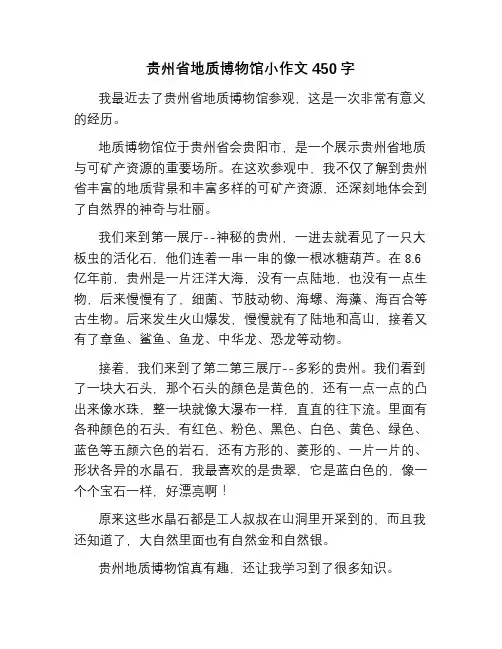 贵州省地质博物馆小作文 450 字

我最近去了贵州省地质博物馆参观，这是一次非常有意义的经历。

地质博物馆位于贵州省会贵阳市，是一个展示贵州省地质与可矿产资源的重要场所。在这次参观中，我不仅了解到贵州省丰富的地质背景和丰富多样的可矿产资源，还深刻地体会到了自然界的神奇与壮丽。

我们来到第一展厅--神秘的贵州，一进去就看见了一只大板虫的活化石，他们连着一串一串的像一根冰糖葫芦。在 8.6 亿年前，贵州是一片汪洋大海，没有一点陆地，也没有一点生物，后来慢慢有了，细菌、节肢动物、海螺、海藻、海百合等古生物。后来发生火山爆发，慢慢就有了陆地和高山，接着又有了章鱼、鲨鱼、鱼龙、中华龙、恐龙等动物。

接着，我们来到了第二第三展厅--多彩的贵州。我们看到了一块大石头，那个石头的颜色是黄色的，还有一点一点的凸出来像水珠，整一块就像大瀑布一样，直直的往下流。里面有各种颜色的石头，有红色、粉色、黑色、白色、黄色、绿色、蓝色等五颜六色的岩石，还有方形的、菱形的、一片一片的、形状各异的水晶石，我最喜欢的是贵翠，它是蓝白色的，像一个个宝石一样，好漂亮啊！

原来这些水晶石都是工人叔叔在山洞里开采到的，而且我还知道了，大自然里面也有自然金和自然银。

贵州地质博物馆真有趣，还让我学习到了很多知识。